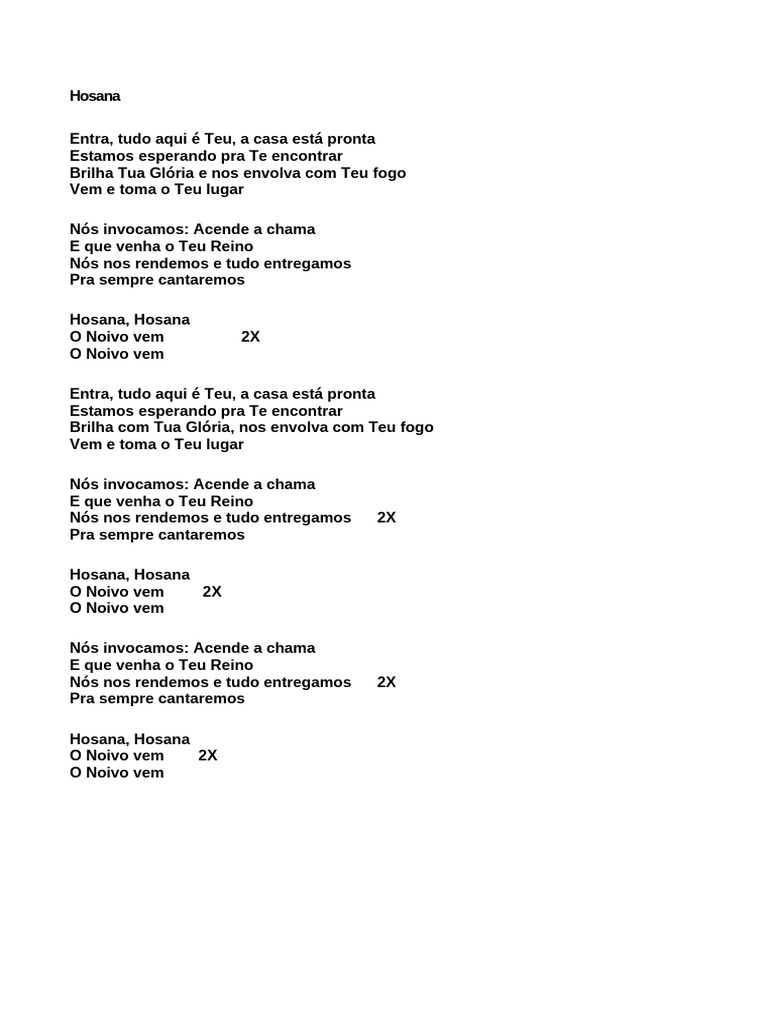 Hosana

Entra, tudo aqui é Teu, a casa está pronta
Estamos esperando pra Te encontrar
Brilha Tua Glória e nos envolva com Teu fogo
Vem e toma o Teu lugar

Nós invocamos: Acende a chama
E que venha o Teu Reino
Nós nos rendemos e tudo entregamos
Pra sempre cantaremos

Hosana, Hosana
O Noivo vem 2X
O Noivo vem

Entra, tudo aqui é Teu, a casa está pronta
Estamos esperando pra Te encontrar
Brilha com Tua Glória, nos envolva com Teu fogo
Vem e toma o Teu lugar

Nós invocamos: Acende a chama
E que venha o Teu Reino
Nós nos rendemos e tudo entregamos 2X
Pra sempre cantaremos

Hosana, Hosana
O Noivo vem 2X
O Noivo vem

Nós invocamos: Acende a chama
E que venha o Teu Reino
Nós nos rendemos e tudo entregamos 2X
Pra sempre cantaremos

Hosana, Hosana
O Noivo vem 2X
O Noivo vem